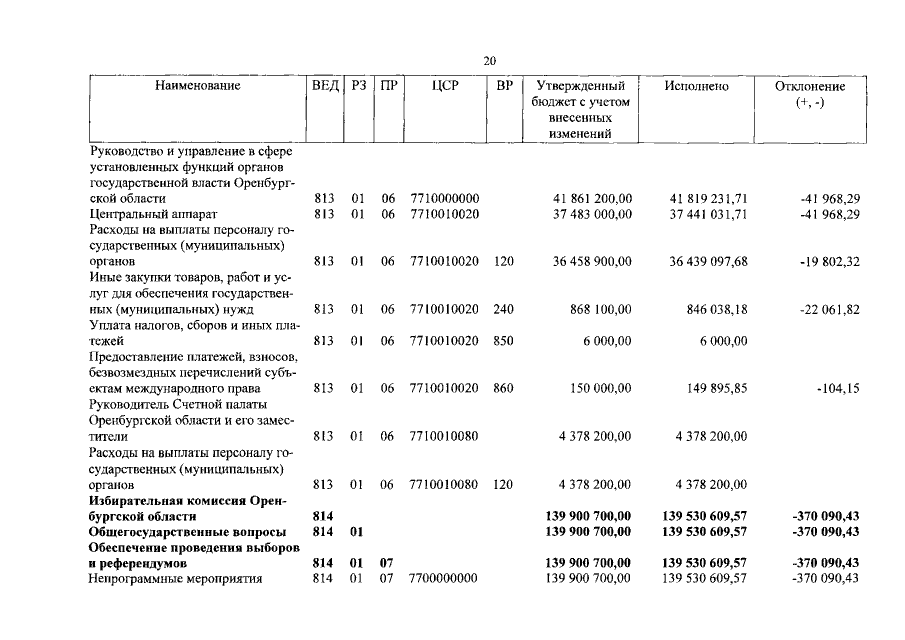 20

| Наименование | ВЕД | РЗ | ПР | ЦСР | ВР | Утвержденный бюджет с учетом внесенных изменений | Исполнено | Отклонение (+, -) |
|---|---|---|---|---|---|---|---|---|
| Руководство и управление в сфере установленных функций органов государственной власти Оренбургской области | 813 | 01 | 06 | 7710000000 | | 41 861 200,00 | 41 819 231,71 | -41 968,29 |
| Центральный аппарат | 813 | 01 | 06 | 7710010020 | | 37 483 000,00 | 37 441 031,71 | -41 968,29 |
| Расходы на выплаты персоналу государственных (муниципальных) органов | 813 | 01 | 06 | 7710010020 | 120 | 36 458 900,00 | 36 439 097,68 | -19 802,32 |
| Иные закупки товаров, работ и услуг для обеспечения государственных (муниципальных) нужд | 813 | 01 | 06 | 7710010020 | 240 | 868 100,00 | 846 038,18 | -22 061,82 |
| Уплата налогов, сборов и иных платежей | 813 | 01 | 06 | 7710010020 | 850 | 6 000,00 | 6 000,00 | |
| Предоставление платежей, взносов, безвозмездных перечислений субъектам международного права | 813 | 01 | 06 | 7710010020 | 860 | 150 000,00 | 149 895,85 | -104,15 |
| Руководитель Счетной палаты Оренбургской области и его заместители | 813 | 01 | 06 | 7710010080 | | 4 378 200,00 | 4 378 200,00 | |
| Расходы на выплаты персоналу государственных (муниципальных) органов | 813 | 01 | 06 | 7710010080 | 120 | 4 378 200,00 | 4 378 200,00 | |
| Избирательная комиссия Оренбургской области | 814 | | | | | 139 900 700,00 | 139 530 609,57 | -370 090,43 |
| Общегосударственные вопросы | 814 | 01 | | | | 139 900 700,00 | 139 530 609,57 | -370 090,43 |
| Обеспечение проведения выборов и референдумов | 814 | 01 | 07 | | | 139 900 700,00 | 139 530 609,57 | -370 090,43 |
| Непрограммные мероприятия | 814 | 01 | 07 | 7700000000 | | 139 900 700,00 | 139 530 609,57 | -370 090,43 |